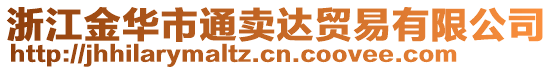 浙江金华市通卖达贸易有限公司
http://jhhilarymaltz.cn.coovee.com